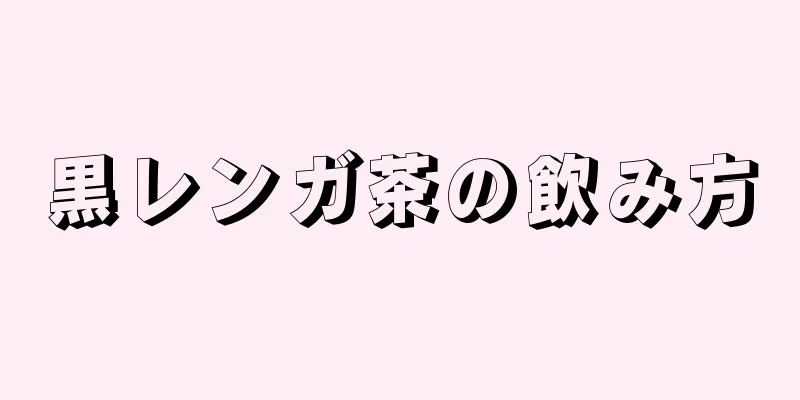 黒レンガ茶の飲み方